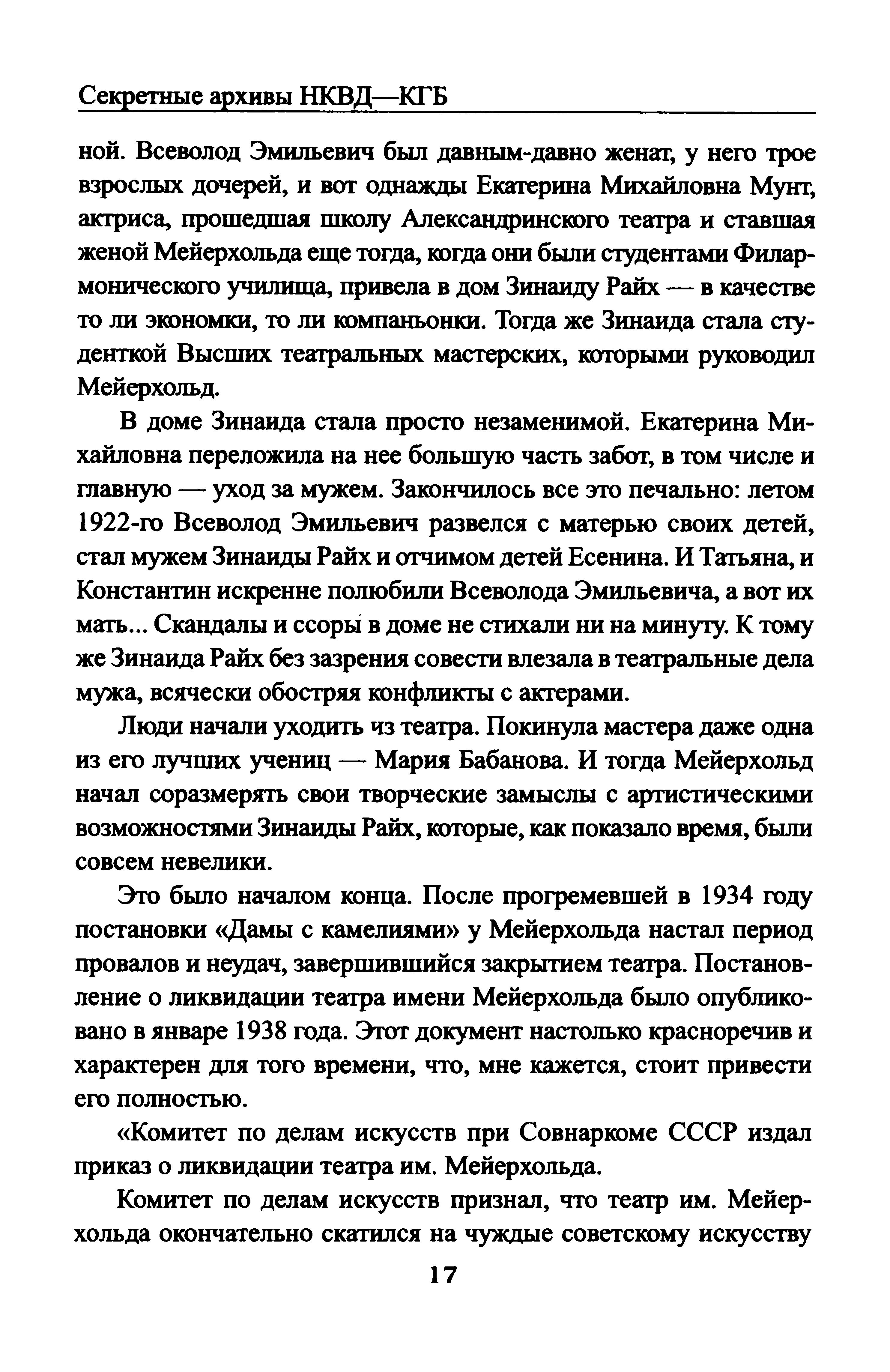 Секретные архивы НКВД—КГБ

ной. Всеволод Эмильевич был давным-давно женат, у него трое взрослых дочерей, и вот однажды Екатерина Михайловна Мунт, актриса, прошедшая школу Александринского театра и ставшая женой Мейерхольда еще тогда, когда они были студентами Филармонического училища, привела в дом Зинаиду Райх — в качестве то ли экономки, то ли компаньонки. Тогда же Зинаида стала студенткой Высших театральных мастерских, которыми руководил Мейерхольд.

В доме Зинаида стала просто незаменимой. Екатерина Михайловна переложила на нее большую часть забот, в том числе и главную — уход за мужем. Закончилось все это печально: летом 1922-го Всеволод Эмильевич развелся с матерью своих детей, стал мужем Зинаиды Райх и отчимом детей Есенина. И Татьяна, и Константин искренне полюбили Всеволода Эмильевича, а вот их мать... Скандалы и ссоры в доме не стихали ни на минуту. К тому же Зинаида Райх без зазрения совести влезала в театральные дела мужа, всячески обостряя конфликты с актерами.

Люди начали уходить из театра. Покинула мастера даже одна из его лучших учениц — Мария Бабанова. И тогда Мейерхольд начал соразмерять свои творческие замыслы с артистическими возможностями Зинаиды Райх, которые, как показало время, были совсем невелики.

Это было началом конца. После прогремевшей в 1934 году постановки «Дамы с камелиями» у Мейерхольда настал период провалов и неудач, завершившийся закрытием театра. Постановление о ликвидации театра имени Мейерхольда было опубликовано в январе 1938 года. Этот документ настолько красноречив и характерен для того времени, что, мне кажется, стоит привести его полностью.

«Комитет по делам искусств при Совнаркоме СССР издал приказ о ликвидации театра им. Мейерхольда.

Комитет по делам искусств признал, что театр им. Мейерхольда окончательно скатился на чуждые советскому искусству

17